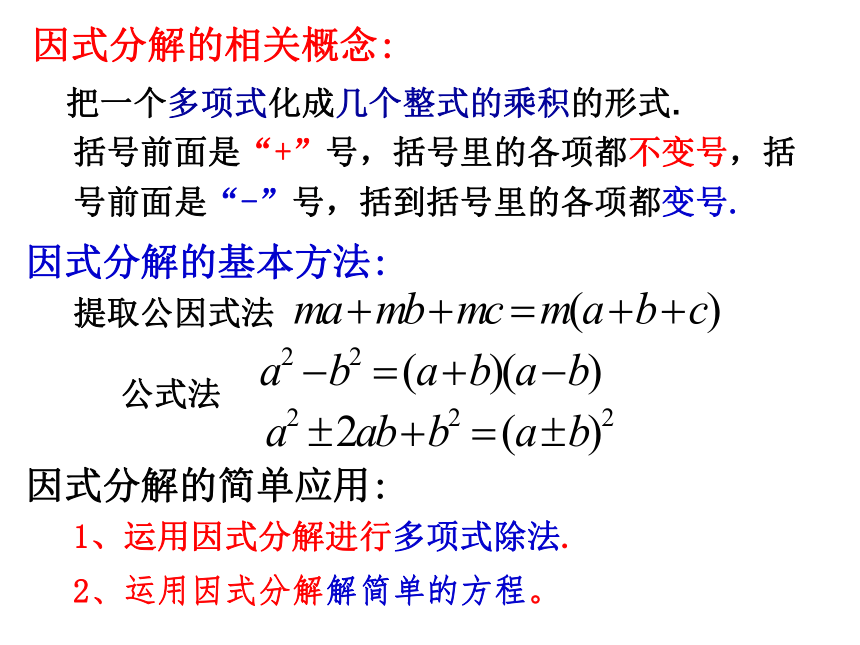 因式分解的相关概念:

把一个多项式化成几个整式的乘积的形式.

括号前面是“+”号，括号里的各项都不变号，括号前面是“-”号，括到括号里的各项都变号.

因式分解的基本方法:

提取公因式法 $ma+mb+mc=m(a+b+c)$

公式法 $a^2-b^2=(a+b)(a-b)$

$a^2\pm 2ab+b^2=(a\pm b)^2$

因式分解的简单应用:

1、运用因式分解进行多项式除法.

2、运用因式分解解简单的方程。